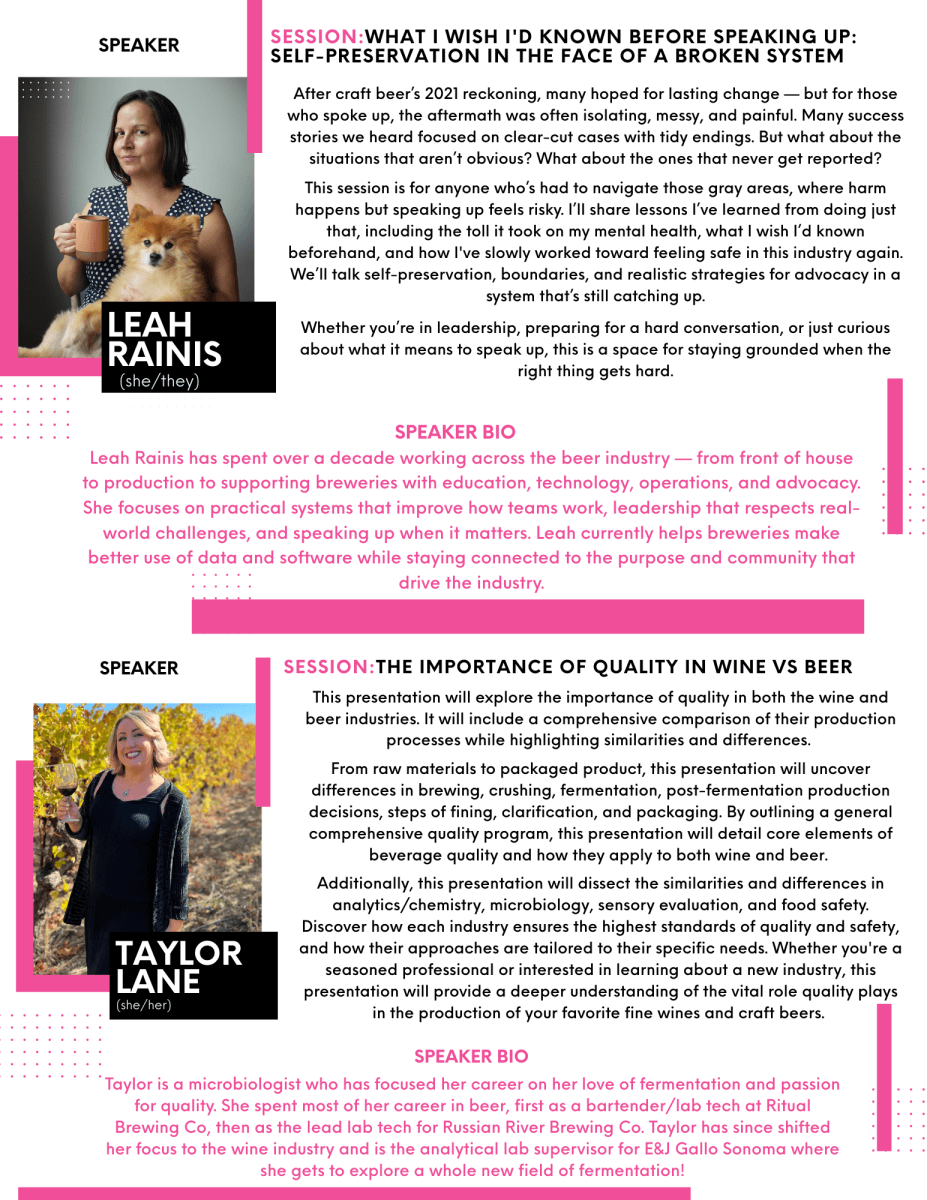 SPEAKER

LEAH RAINIS
(she/they)

SESSION:WHAT I WISH I'D KNOWN BEFORE SPEAKING UP: SELF-PRESERVATION IN THE FACE OF A BROKEN SYSTEM

After craft beer's 2021 reckoning, many hoped for lasting change — but for those who spoke up, the aftermath was often isolating, messy, and painful. Many success stories we heard focused on clear-cut cases with tidy endings. But what about the situations that aren't obvious? What about the ones that never get reported?

This session is for anyone who's had to navigate those gray areas, where harm happens but speaking up feels risky. I'll share lessons I've learned from doing just that, including the toll it took on my mental health, what I wish I'd known beforehand, and how I've slowly worked toward feeling safe in this industry again. We'll talk self-preservation, boundaries, and realistic strategies for advocacy in a system that's still catching up.

Whether you're in leadership, preparing for a hard conversation, or just curious about what it means to speak up, this is a space for staying grounded when the right thing gets hard.

SPEAKER BIO

Leah Rainis has spent over a decade working across the beer industry — from front of house to production to supporting breweries with education, technology, operations, and advocacy. She focuses on practical systems that improve how teams work, leadership that respects real-world challenges, and speaking up when it matters. Leah currently helps breweries make better use of data and software while staying connected to the purpose and community that drive the industry.

SPEAKER

TAYLOR LANE
(she/her)

SESSION:THE IMPORTANCE OF QUALITY IN WINE VS BEER

This presentation will explore the importance of quality in both the wine and beer industries. It will include a comprehensive comparison of their production processes while highlighting similarities and differences.

From raw materials to packaged product, this presentation will uncover differences in brewing, crushing, fermentation, post-fermentation production decisions, steps of fining, clarification, and packaging. By outlining a general comprehensive quality program, this presentation will detail core elements of beverage quality and how they apply to both wine and beer.

Additionally, this presentation will dissect the similarities and differences in analytics/chemistry, microbiology, sensory evaluation, and food safety. Discover how each industry ensures the highest standards of quality and safety, and how their approaches are tailored to their specific needs. Whether you're a seasoned professional or interested in learning about a new industry, this presentation will provide a deeper understanding of the vital role quality plays in the production of your favorite fine wines and craft beers.

SPEAKER BIO

Taylor is a microbiologist who has focused her career on her love of fermentation and passion for quality. She spent most of her career in beer, first as a bartender/lab tech at Ritual Brewing Co, then as the lead lab tech for Russian River Brewing Co. Taylor has since shifted her focus to the wine industry and is the analytical lab supervisor for E&J Gallo Sonoma where she gets to explore a whole new field of fermentation!